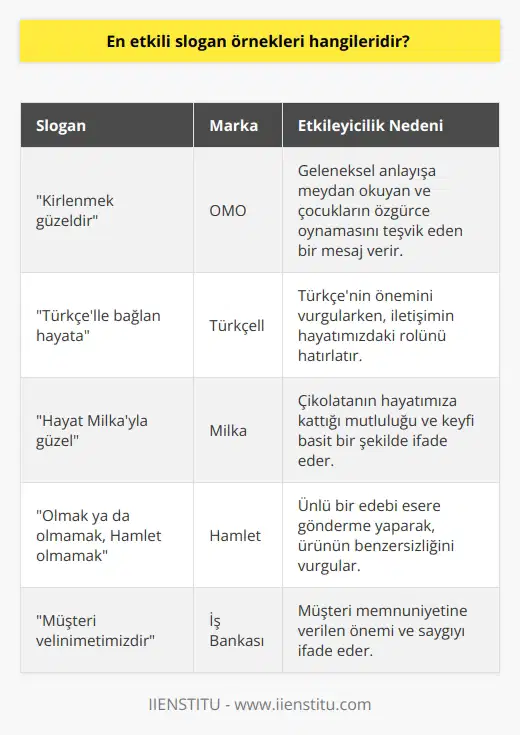 En etkili slogan örnekleri hangileridir?

| Slogan | Marka | Etkileyicilik Nedeni |
|---|---|---|
| "Kirlenmek güzeldir" | OMO | Geleneksel anlayışa meydan okuyan ve çocukların özgürce oynamasını teşvik eden bir mesaj verir. |
| "Türkçe'lle bağlan hayata" | Türkçell | Türkçe'nin önemini vurgularken, iletişimin hayatımızdaki rolünü hatırlatır. |
| "Hayat Milka'yla güzel" | Milka | Çikolatanın hayatımıza kattığı mutluluğu ve keyfi basit bir şekilde ifade eder. |
| "Olmak ya da olmamak, Hamlet olmamak" | Hamlet | Ünlü bir edebi esere gönderme yaparak, ürünün benzersizliğini vurgular. |
| "Müşteri velinimetimizdir" | İş Bankası | Müşteri memnuniyetine verilen önemi ve saygıyı ifade eder. |

IIENSTITU - www.iienstitu.com